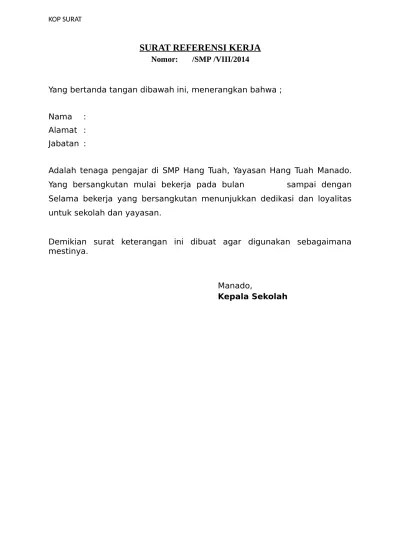 KOP SURAT

SURAT REFERENSI KERJA
Nomor: /SMP /VIII/2014

Yang bertanda tangan dibawah ini, menerangkan bahwa ;

Nama :
Alamat :
Jabatan :

Adalah tenaga pengajar di SMP Hang Tuah, Yayasan Hang Tuah Manado. Yang bersangkutan mulai bekerja pada bulan sampai dengan Selama bekerja yang bersangkutan menunjukkan dedikasi dan loyalitas untuk sekolah dan yayasan.

Demikian surat keterangan ini dibuat agar digunakan sebagaimana mestinya.

Manado,
Kepala Sekolah